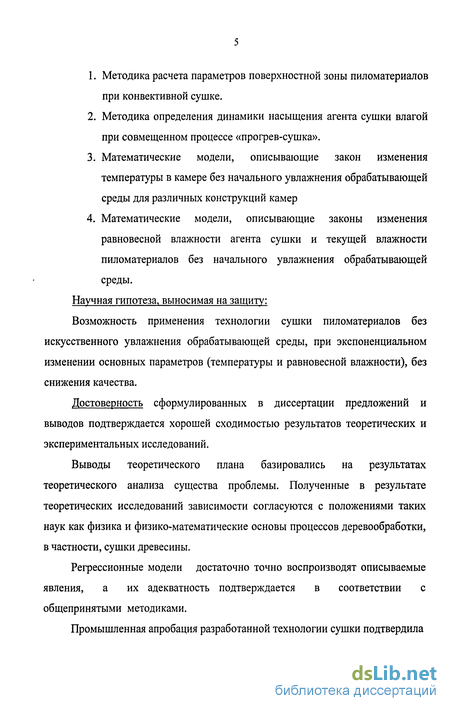 5

1. Методика расчета параметров поверхностной зоны пиломатериалов при конвективной сушке.

2. Методика определения динамики насыщения агента сушки влагой при совмещенном процессе «прогрев-сушка».

3. Математические модели, описывающие закон изменения температуры в камере без начального увлажнения обрабатывающей среды для различных конструкций камер

4. Математические модели, описывающие законы изменения равновесной влажности агента сушки и текущей влажности пиломатериалов без начального увлажнения обрабатывающей среды.

Научная гипотеза, выносимая на защиту:

Возможность применения технологии сушки пиломатериалов без искусственного увлажнения обрабатывающей среды, при экспоненциальном изменении основных параметров (температуры и равновесной влажности), без снижения качества.

Достоверность сформулированных в диссертации предложений и выводов подтверждается хорошей сходимостью результатов теоретических и экспериментальных исследований.

Выводы теоретического плана базировались на результатах теоретического анализа существа проблемы. Полученные в результате теоретических исследований зависимости согласуются с положениями таких наук как физика и физико-математические основы процессов деревообработки, в частности, сушки древесины.

Регрессионные модели достаточно точно воспроизводят описываемые явления, а их адекватность подтверждается в соответствии с общепринятыми методиками.

Промышленная апробация разработанной технологии сушки подтвердила

dsLib.net
библиотека диссертаций